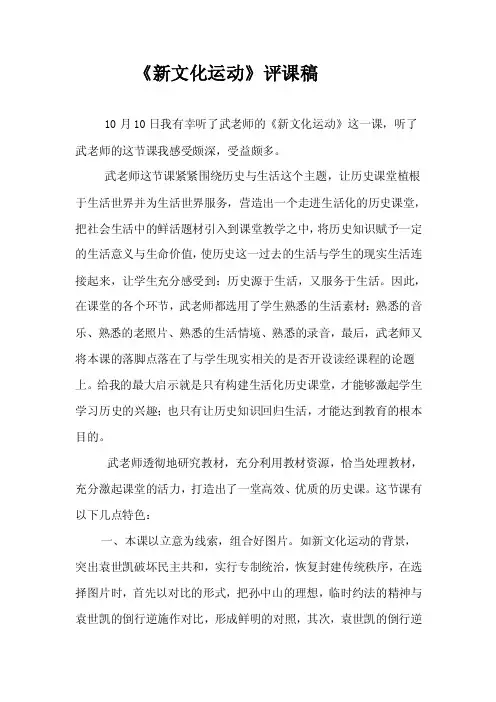 《新文化运动》评课稿

10月10日我有幸听了武老师的《新文化运动》这一课，听了武老师的这节课我感受颇深，受益颇多。

武老师这节课紧紧围绕历史与生活这个主题，让历史课堂植根于生活世界并为生活世界服务，营造出一个走进生活化的历史课堂，把社会生活中的鲜活题材引入到课堂教学之中，将历史知识赋予一定的生活意义与生命价值，使历史这一过去的生活与学生的现实生活连接起来，让学生充分感受到：历史源于生活，又服务于生活。因此，在课堂的各个环节，武老师都选用了学生熟悉的生活素材：熟悉的音乐、熟悉的老照片、熟悉的生活情境、熟悉的录音，最后，武老师又将本课的落脚点落在了与学生现实相关的是否开设读经课程的论题上。给我的最大启示就是只有构建生活化历史课堂，才能够激起学生学习历史的兴趣；也只有让历史知识回归生活，才能达到教育的根本目的。

武老师透彻地研究教材，充分利用教材资源，恰当处理教材，充分激起课堂的活力，打造出了一堂高效、优质的历史课。这节课有以下几点特色：

一、本课以立意为线索，组合好图片。如新文化运动的背景，突出袁世凯破坏民主共和，实行专制统治，恢复封建传统秩序，在选择图片时，首先以对比的形式，把孙中山的理想，临时约法的精神与袁世凯的倒行逆施作对比，形成鲜明的对照，其次，袁世凯的倒行逆